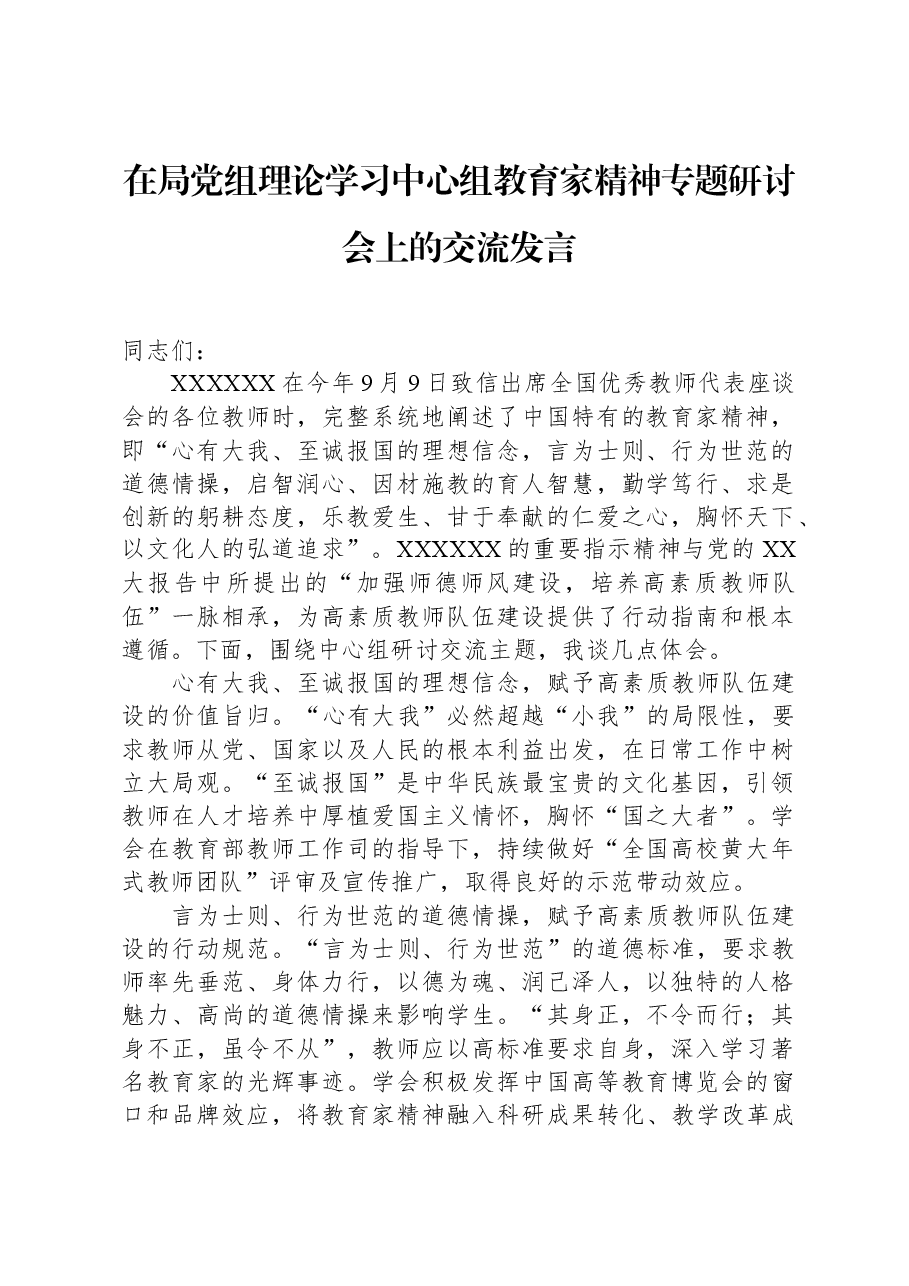 在局党组理论学习中心组教育家精神专题研讨会上的交流发言

同志们：

XXXXXX在今年9月9日致信出席全国优秀教师代表座谈会的各位教师时，完整系统地阐述了中国特有的教育家精神，即“心有大我、至诚报国的理想信念，言为士则、行为世范的道德情操，启智润心、因材施教的育人智慧，勤学笃行、求是创新的躬耕态度，乐教爱生、甘于奉献的仁爱之心，胸怀天下、以文化人的弘道追求”。XXXXXX的重要指示精神与党的XX大报告中所提出的“加强师德师风建设，培养高素质教师队伍”一脉相承，为高素质教师队伍建设提供了行动指南和根本遵循。下面，围绕中心组研讨交流主题，我谈几点体会。

心有大我、至诚报国的理想信念，赋予高素质教师队伍建设的价值旨归。“心有大我”必然超越“小我”的局限性，要求教师从党、国家以及人民的根本利益出发，在日常工作中树立大局观。“至诚报国”是中华民族最宝贵的文化基因，引领教师在人才培养中厚植爱国主义情怀，胸怀“国之大者”。学会在教育部教师工作司的指导下，持续做好“全国高校黄大年式教师团队”评审及宣传推广，取得良好的示范带动效应。

言为士则、行为世范的道德情操，赋予高素质教师队伍建设的行动规范。“言为士则、行为世范”的道德标准，要求教师率先垂范、身体力行，以德为魂、润己泽人，以独特的人格魅力、高尚的道德情操来影响学生。“其身正，不令而行；其身不正，虽令不从”，教师应以高标准要求自身，深入学习著名教育家的光辉事迹。学会积极发挥中国高等教育博览会的窗口和品牌效应，将教育家精神融入科研成果转化、教学改革成